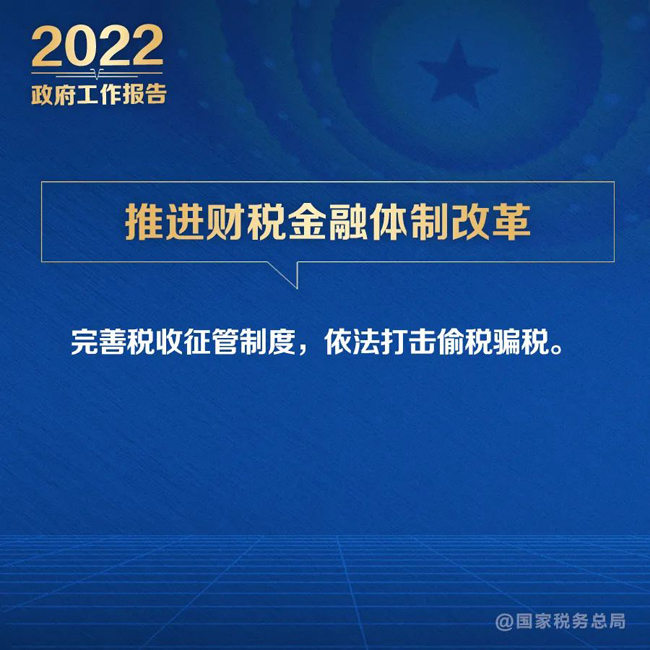 2022
政府工作报告

推进财税金融体制改革

完善税收征管制度，依法打击偷税骗税。

@国家税务总局